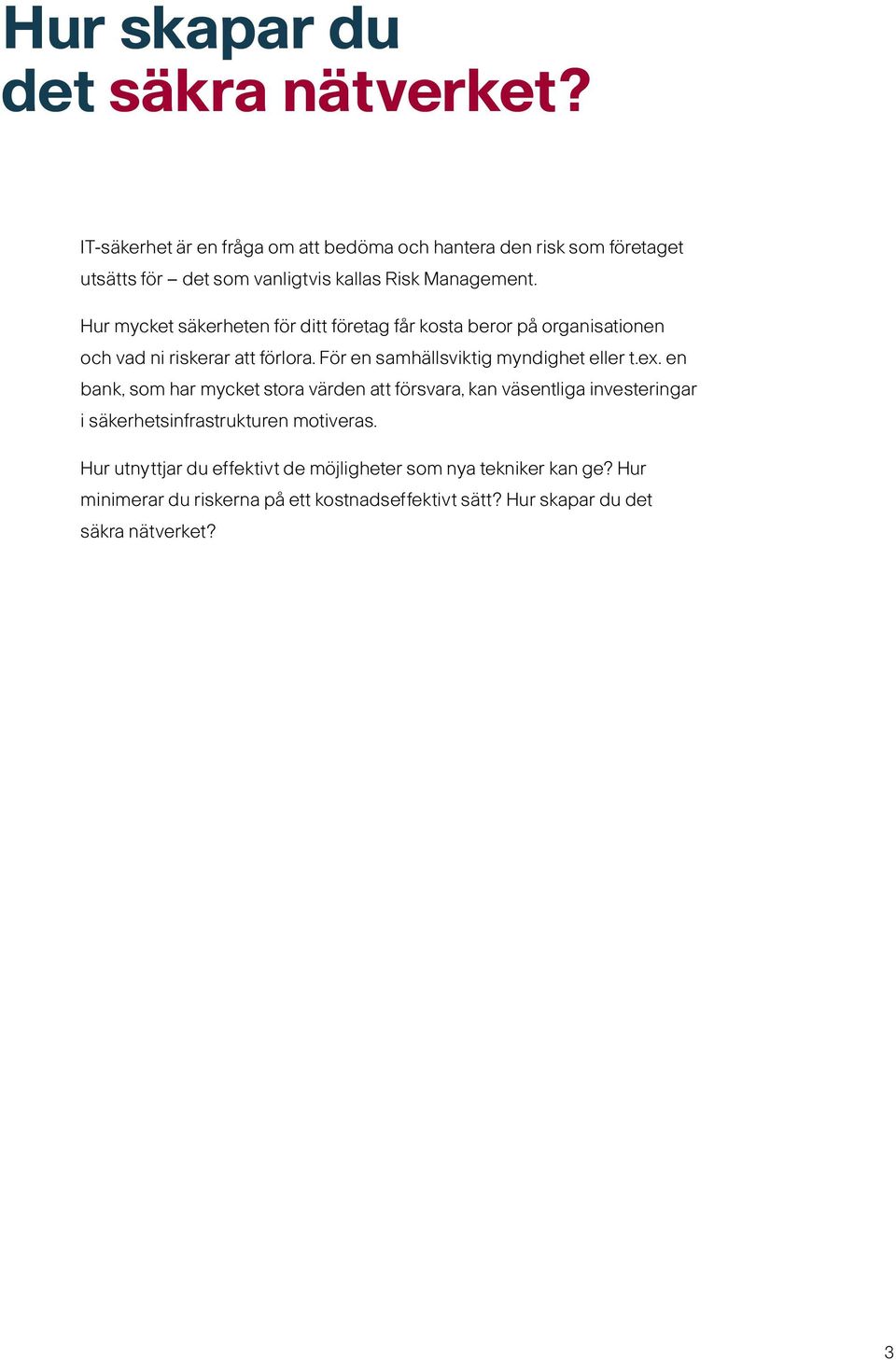 Hur skapar du det säkra nätverket?

IT-säkerhet är en fråga om att bedöma och hantera den risk som företaget utsätts för – det som vanligtvis kallas Risk Management.

Hur mycket säkerheten för ditt företag får kosta beror på organisationen och vad ni riskerar att förlora. För en samhällsviktig myndighet eller t.ex. en bank, som har mycket stora värden att försvara, kan väsentliga investeringar i säkerhetsinfrastrukturen motiveras.

Hur utnyttjar du effektivt de möjligheter som nya tekniker kan ge? Hur minimerar du riskerna på ett kostnadseffektivt sätt? Hur skapar du det säkra nätverket?

3